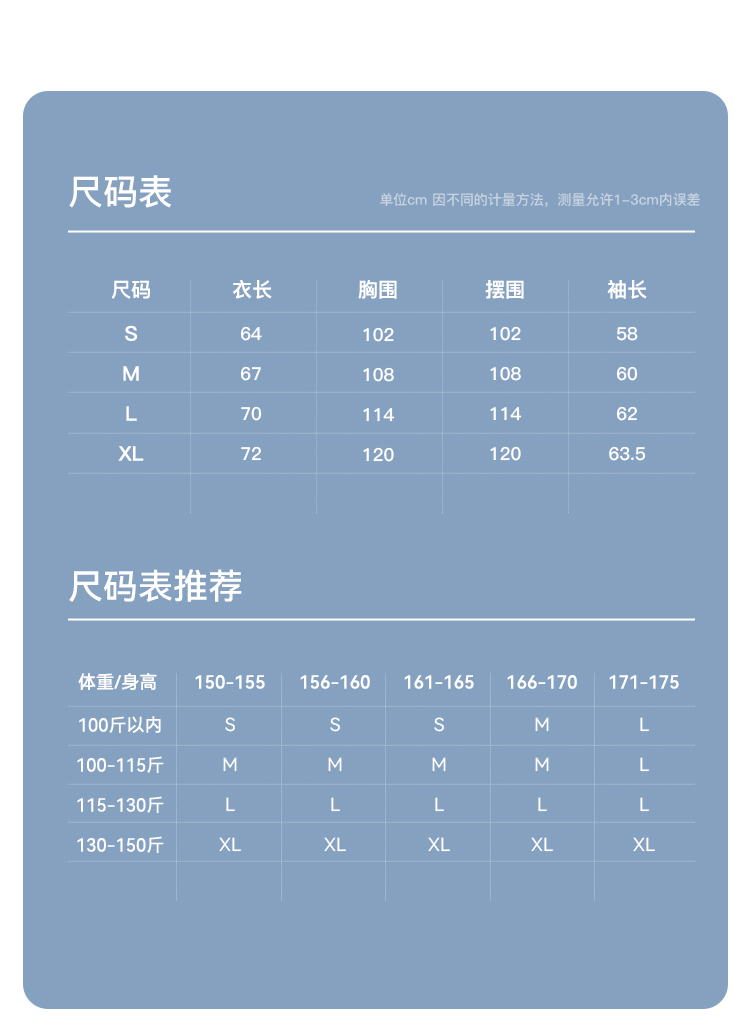 尺码表

单位cm 因不同的计量方法，测量允许1-3cm内误差

| 尺码 | 衣长 | 胸围 | 摆围 | 袖长 |
|---|---|---|---|---|
| S | 64 | 102 | 102 | 58 |
| M | 67 | 108 | 108 | 60 |
| L | 70 | 114 | 114 | 62 |
| XL | 72 | 120 | 120 | 63.5 |

尺码表推荐

| 体重/身高 | 150-155 | 156-160 | 161-165 | 166-170 | 171-175 |
|---|---|---|---|---|---|
| 100斤以内 | S | S | S | M | L |
| 100-115斤 | M | M | M | M | L |
| 115-130斤 | L | L | L | L | L |
| 130-150斤 | XL | XL | XL | XL | XL |